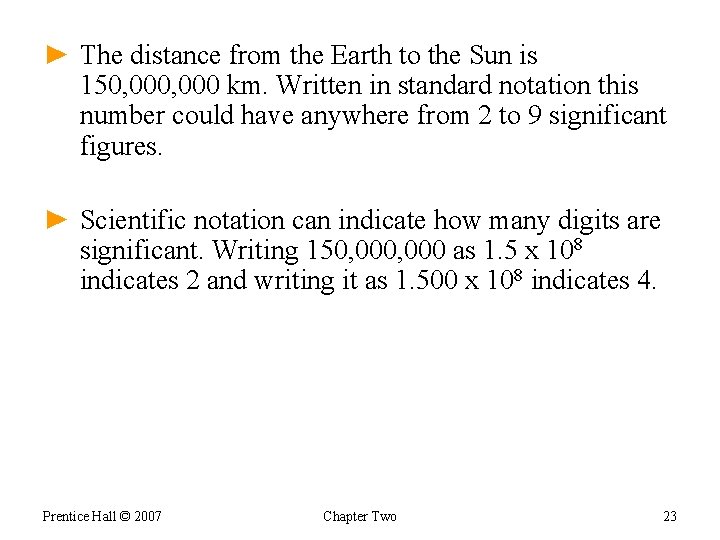 ► The distance from the Earth to the Sun is 150,000,000 km. Written in standard notation this number could have anywhere from 2 to 9 significant figures.

► Scientific notation can indicate how many digits are significant. Writing 150,000,000 as $1.5 \times 10^8$ indicates 2 and writing it as $1.500 \times 10^8$ indicates 4.

Prentice Hall © 2007

Chapter Two

23